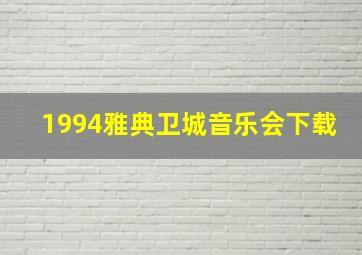 1994雅典卫城音乐会下载